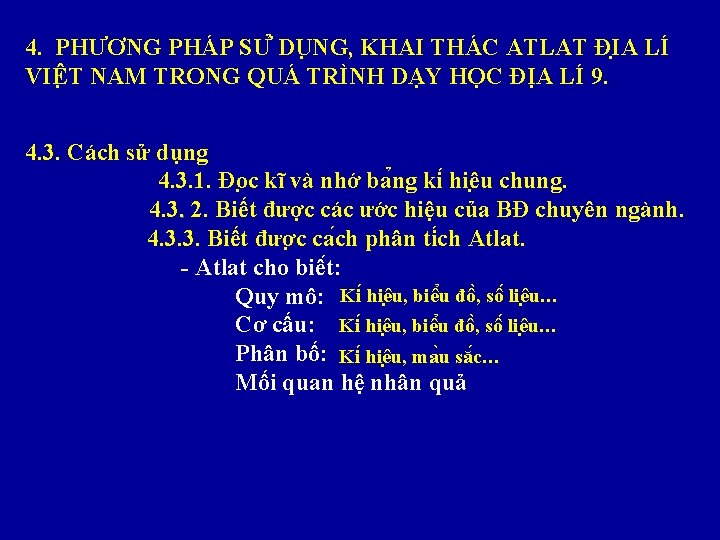 4. PHƯƠNG PHÁP SỬ DỤNG, KHAI THÁC ATLAT ĐỊA LÍ VIỆT NAM TRONG QUÁ TRÌNH DẠY HỌC ĐỊA LÍ 9.

4.3. Cách sử dụng

4.3.1. Đọc kĩ và nhớ bảng kí hiệu chung.

4.3. 2. Biết được các ước hiệu của BĐ chuyên ngành.

4.3.3. Biết được cách phân tích Atlat.

- Atlat cho biết:

Quy mô: Kí hiệu, biểu đồ, số liệu…

Cơ cấu: Kí hiệu, biểu đồ, số liệu…

Phân bố: Kí hiệu, màu sắc…

Mối quan hệ nhân quả